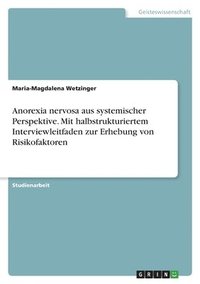 Geisteswissenschaft

Maria-Magdalena Wetzinger

Anorexia nervosa aus systemischer Perspektive. Mit halbstrukturiertem Interviewleitfaden zur Erhebung von Risikofaktoren

Studienarbeit

GRIN